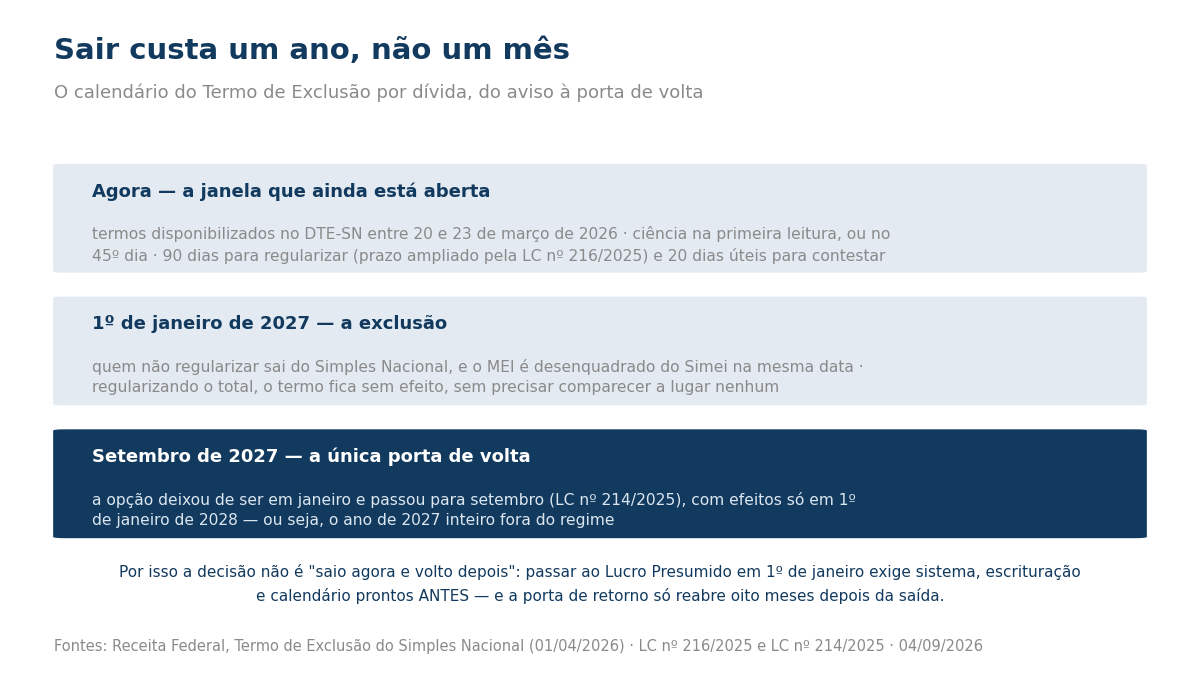 Sair custa um ano, não um mês

O calendário do Termo de Exclusão por dívida, do aviso à porta de volta

Agora — a janela que ainda está aberta

termos disponibilizados no DTE-SN entre 20 e 23 de março de 2026 · ciência na primeira leitura, ou no 45º dia · 90 dias para regularizar (prazo ampliado pela LC nº 216/2025) e 20 dias úteis para contestar

1º de janeiro de 2027 — a exclusão

quem não regularizar sai do Simples Nacional, e o MEI é desenquadrado do Simei na mesma data · regularizando o total, o termo fica sem efeito, sem precisar comparecer a lugar nenhum

Setembro de 2027 — a única porta de volta

a opção deixou de ser em janeiro e passou para setembro (LC nº 214/2025), com efeitos só em 1º de janeiro de 2028 — ou seja, o ano de 2027 inteiro fora do regime

Por isso a decisão não é "saio agora e volto depois": passar ao Lucro Presumido em 1º de janeiro exige sistema, escrituração e calendário prontos ANTES — e a porta de retorno só reabre oito meses depois da saída.

Fontes: Receita Federal, Termo de Exclusão do Simples Nacional (01/04/2026) · LC nº 216/2025 e LC nº 214/2025 · 04/09/2026